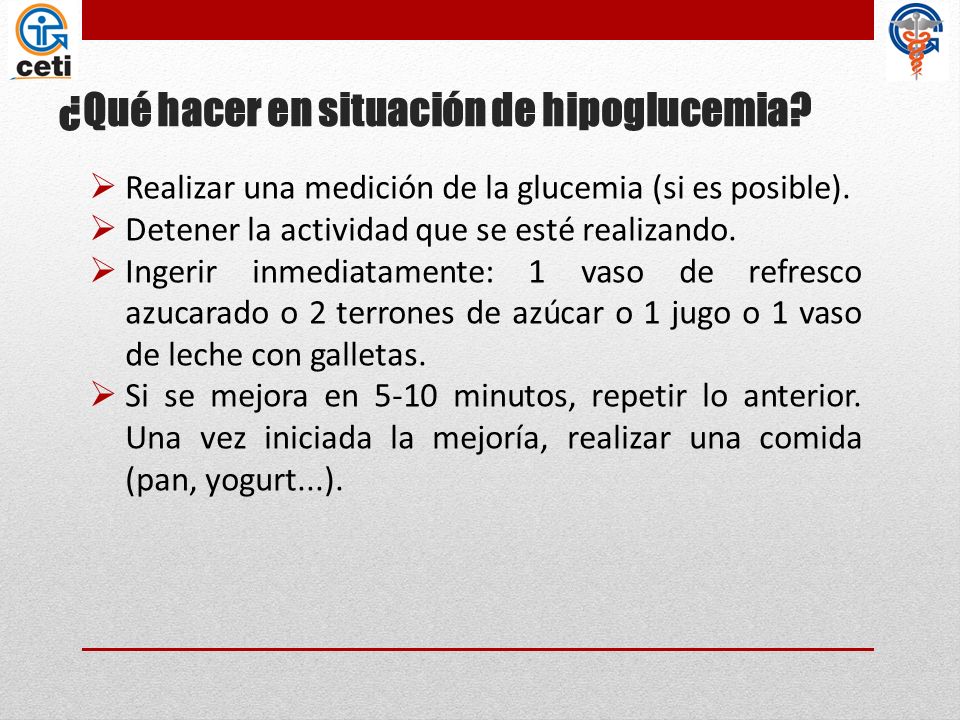 ceti

¿Qué hacer en situación de hipoglucemia?

➢ Realizar una medición de la glucemia (si es posible).
➢ Detener la actividad que se esté realizando.
➢ Ingerir inmediatamente: 1 vaso de refresco azucarado o 2 terrones de azúcar o 1 jugo o 1 vaso de leche con galletas.
➢ Si se mejora en 5-10 minutos, repetir lo anterior. Una vez iniciada la mejoría, realizar una comida (pan, yogurt...).